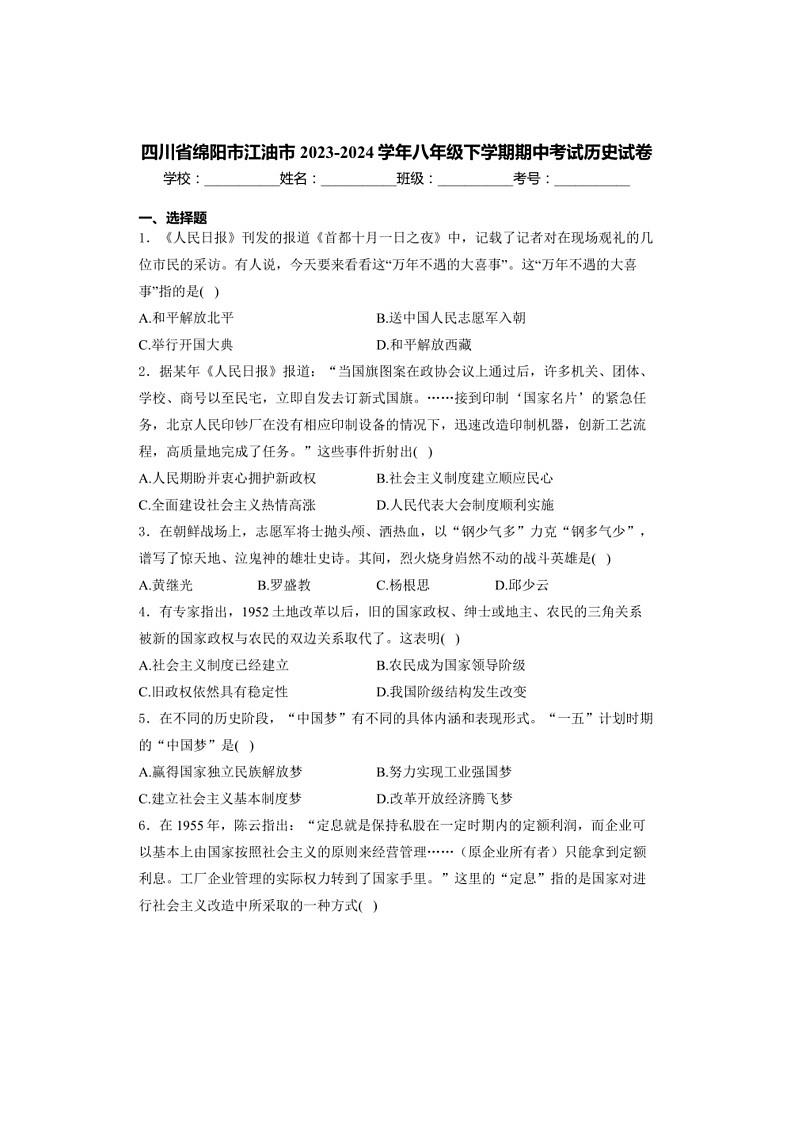 四川省绵阳市江油市 2023-2024 学年八年级下学期期中考试历史试卷

学校：__________姓名：__________班级：__________考号：__________

一、选择题

1．《人民日报》刊发的报道《首都十月一日之夜》中，记载了记者对在现场观礼的几位市民的采访。有人说，今天要来看看这“万年不遇的大喜事”。这“万年不遇的大喜事”指的是( )

A.和平解放北平　　B.送中国人民志愿军入朝

C.举行开国大典　　D.和平解放西藏

2．据某年《人民日报》报道：“当国旗图案在政协会议上通过后，许多机关、团体、学校、商号以至民宅，立即自发去订新式国旗。……接到印制‘国家名片’的紧急任务，北京人民印钞厂在没有相应印制设备的情况下，迅速改造印制机器，创新工艺流程，高质量地完成了任务。”这些事件折射出( )

A.人民期盼并衷心拥护新政权　　B.社会主义制度建立顺应民心

C.全面建设社会主义热情高涨　　D.人民代表大会制度顺利实施

3．在朝鲜战场上，志愿军将士抛头颅、洒热血，以“钢少气多”力克“钢多气少”，谱写了惊天地、泣鬼神的雄壮史诗。其间，烈火烧身岿然不动的战斗英雄是( )

A.黄继光　　B.罗盛教　　C.杨根思　　D.邱少云

4．有专家指出，1952 土地改革以后，旧的国家政权、绅士或地主、农民的三角关系被新的国家政权与农民的双边关系取代了。这表明( )

A.社会主义制度已经建立　　B.农民成为国家领导阶级

C.旧政权依然具有稳定性　　D.我国阶级结构发生改变

5．在不同的历史阶段，“中国梦”有不同的具体内涵和表现形式。“一五”计划时期的“中国梦”是( )

A.赢得国家独立民族解放梦　　B.努力实现工业强国梦

C.建立社会主义基本制度梦　　D.改革开放经济腾飞梦

6．在 1955 年，陈云指出：“定息就是保持私股在一定时期内的定额利润，而企业可以基本上由国家按照社会主义的原则来经营管理……（原企业所有者）只能拿到定额利息。工厂企业管理的实际权力转到了国家手里。”这里的“定息”指的是国家对进行社会主义改造中所采取的一种方式( )